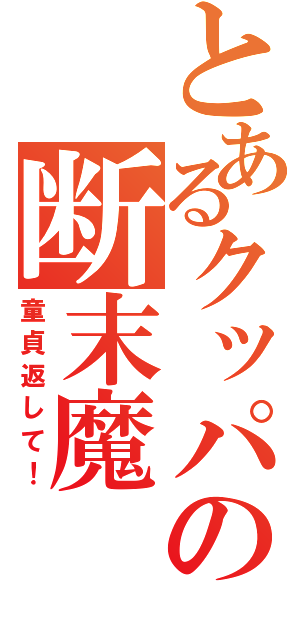 とあるクッパの断末魔

童貞返して！